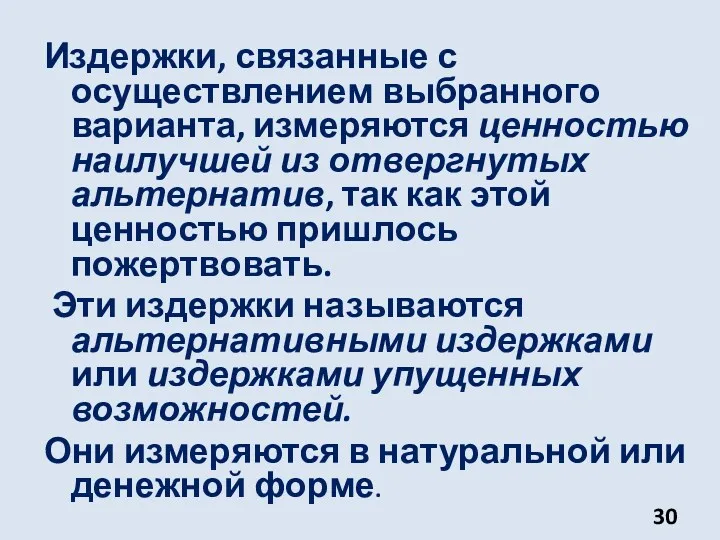 Издержки, связанные с осуществлением выбранного варианта, измеряются ценностью наилучшей из отвергнутых альтернатив, так как этой ценностью пришлось пожертвовать.

Эти издержки называются альтернативными издержками или издержками упущенных возможностей.

Они измеряются в натуральной или денежной форме.

30